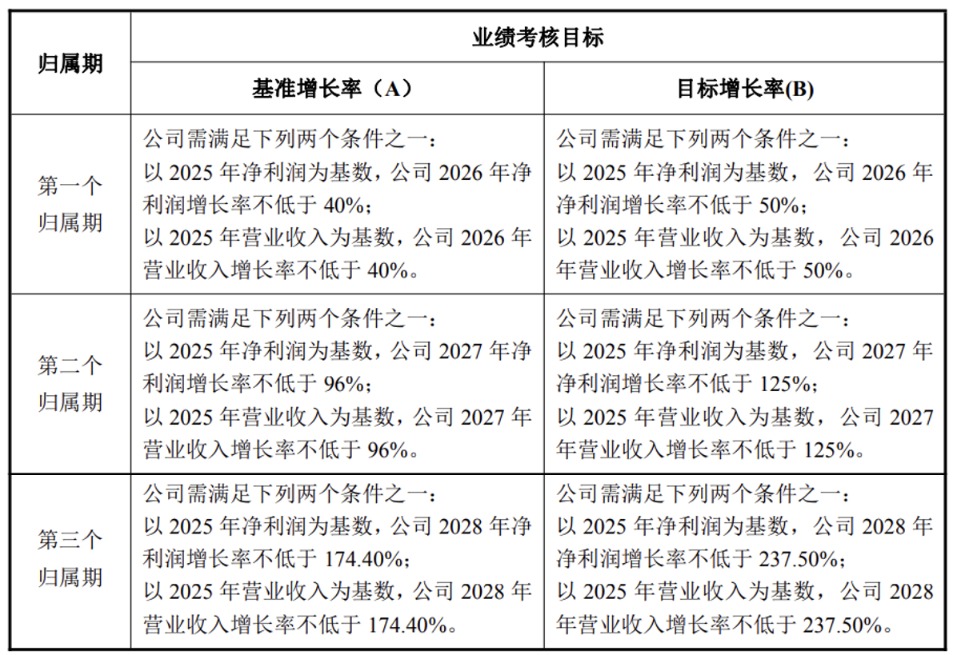 | 归属期 | 业绩考核目标 | |
|---|---|---|
| | 基准增长率（A） | 目标增长率(B) |
| 第一个归属期 | 公司需满足下列两个条件之一：以2025年净利润为基数，公司2026年净利润增长率不低于40%；以2025年营业收入为基数，公司2026年营业收入增长率不低于40%。 | 公司需满足下列两个条件之一：以2025年净利润为基数，公司2026年净利润增长率不低于50%；以2025年营业收入为基数，公司2026年营业收入增长率不低于50%。 |
| 第二个归属期 | 公司需满足下列两个条件之一：以2025年净利润为基数，公司2027年净利润增长率不低于96%；以2025年营业收入为基数，公司2027年营业收入增长率不低于96%。 | 公司需满足下列两个条件之一：以2025年净利润为基数，公司2027年净利润增长率不低于125%；以2025年营业收入为基数，公司2027年营业收入增长率不低于125%。 |
| 第三个归属期 | 公司需满足下列两个条件之一：以2025年净利润为基数，公司2028年净利润增长率不低于174.40%；以2025年营业收入为基数，公司2028年营业收入增长率不低于174.40%。 | 公司需满足下列两个条件之一：以2025年净利润为基数，公司2028年净利润增长率不低于237.50%；以2025年营业收入为基数，公司2028年营业收入增长率不低于237.50%。 |